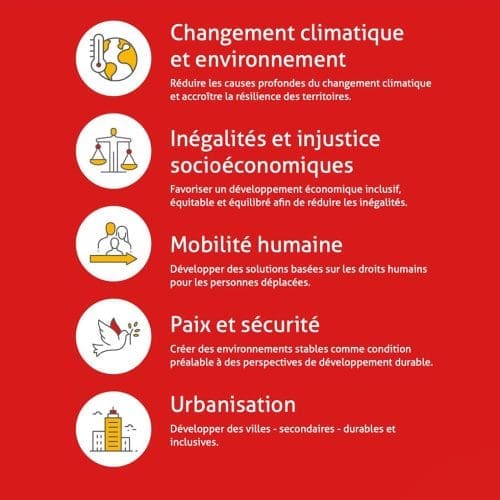 Changement climatique et environnement

Réduire les causes profondes du changement climatique et accroître la résilience des territoires.

Inégalités et injustice socioéconomiques

Favoriser un développement économique inclusif, équitable et équilibré afin de réduire les inégalités.

Mobilité humaine

Développer des solutions basées sur les droits humains pour les personnes déplacées.

Paix et sécurité

Créer des environnements stables comme condition préalable à des perspectives de développement durable.

Urbanisation

Développer des villes - secondaires - durables et inclusives.